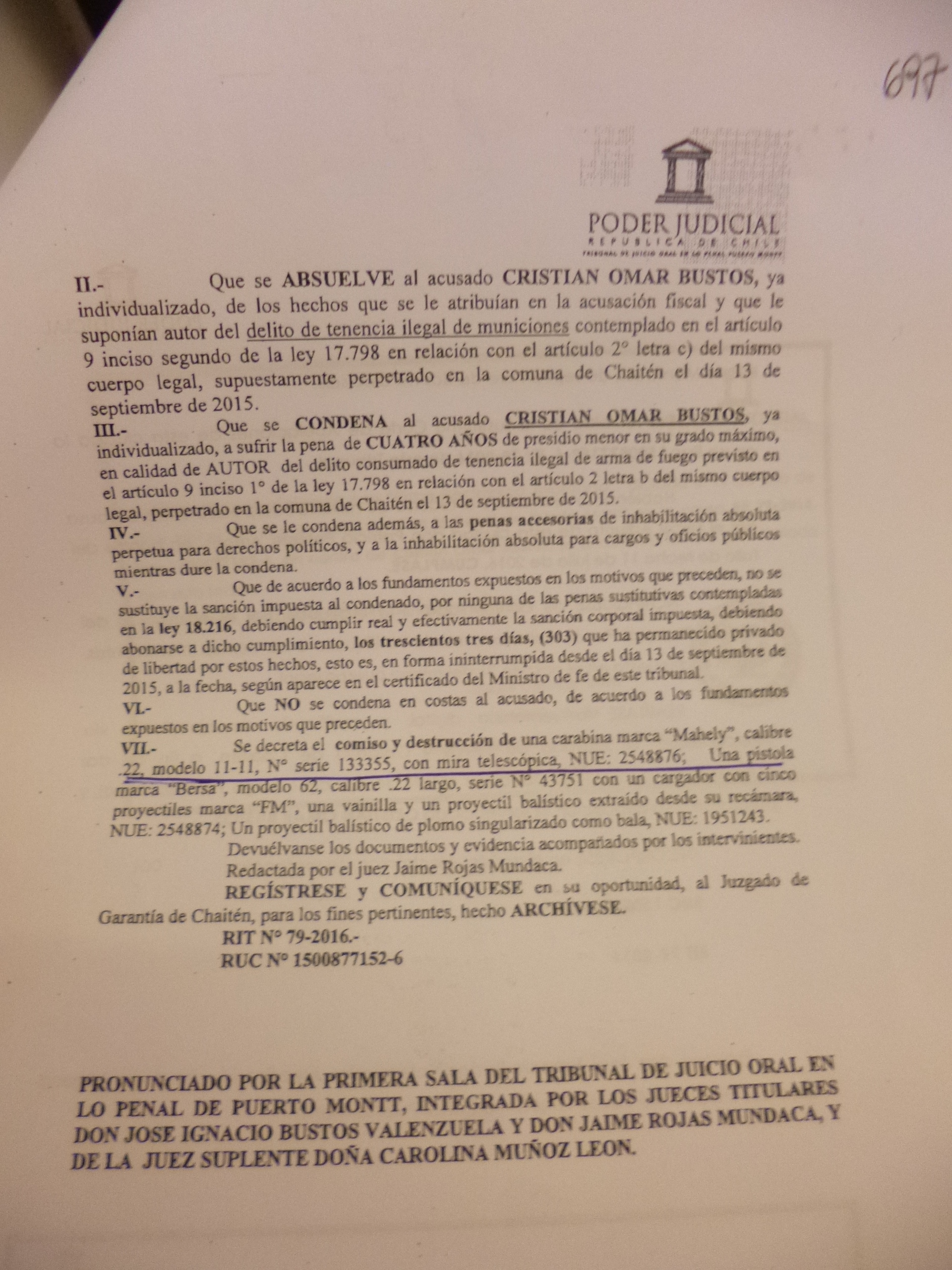 697

PODER JUDICIAL
REPUBLICA DE CHILE
TRIBUNAL DE JUICIO ORAL EN LO PENAL PUERTO MONTT

II.- Que se ABSUELVE al acusado CRISTIAN OMAR BUSTOS, ya individualizado, de los hechos que se le atribuían en la acusación fiscal y que le suponían autor del delito de tenencia ilegal de municiones contemplado en el artículo 9 inciso segundo de la ley 17.798 en relación con el artículo 2° letra c) del mismo cuerpo legal, supuestamente perpetrado en la comuna de Chaitén el día 13 de septiembre de 2015.

III.- Que se CONDENA al acusado CRISTIAN OMAR BUSTOS, ya individualizado, a sufrir la pena de CUATRO AÑOS de presidio menor en su grado máximo, en calidad de AUTOR del delito consumado de tenencia ilegal de arma de fuego previsto en el artículo 9 inciso 1° de la ley 17.798 en relación con el artículo 2 letra b del mismo cuerpo legal, perpetrado en la comuna de Chaitén el 13 de septiembre de 2015.

IV.- Que se le condena además, a las penas accesorias de inhabilitación absoluta perpetua para derechos políticos, y a la inhabilitación absoluta para cargos y oficios públicos mientras dure la condena.

V.- Que de acuerdo a los fundamentos expuestos en los motivos que preceden, no se sustituye la sanción impuesta al condenado, por ninguna de las penas sustitutivas contempladas en la ley 18.216, debiendo cumplir real y efectivamente la sanción corporal impuesta, debiendo abonarse a dicho cumplimiento, los trescientos tres días, (303) que ha permanecido privado de libertad por estos hechos, esto es, en forma ininterrumpida desde el día 13 de septiembre de 2015, a la fecha, según aparece en el certificado del Ministro de fe de este tribunal.

VI.- Que NO se condena en costas al acusado, de acuerdo a los fundamentos expuestos en los motivos que preceden.

VII.- Se decreta el comiso y destrucción de una carabina marca "Mahely", calibre .22, modelo 11-11, N° serie 133355, con mira telescópica, NUE: 2548876; Una pistola marca "Bersa", modelo 62, calibre .22 largo, serie N° 43751 con un cargador con cinco proyectiles marca "FM", una vainilla y un proyectil balístico extraído desde su recámara, NUE: 2548874; Un proyectil balístico de plomo singularizado como bala, NUE: 1951243.

Devuélvanse los documentos y evidencia acompañados por los intervinientes.

Redactada por el juez Jaime Rojas Mundaca.

REGÍSTRESE y COMUNÍQUESE en su oportunidad, al Juzgado de Garantía de Chaitén, para los fines pertinentes, hecho ARCHÍVESE.

RIT N° 79-2016.-
RUC N° 1500877152-6

PRONUNCIADO POR LA PRIMERA SALA DEL TRIBUNAL DE JUICIO ORAL EN LO PENAL DE PUERTO MONTT, INTEGRADA POR LOS JUECES TITULARES DON JOSE IGNACIO BUSTOS VALENZUELA Y DON JAIME ROJAS MUNDACA, Y DE LA JUEZ SUPLENTE DOÑA CAROLINA MUÑOZ LEON.